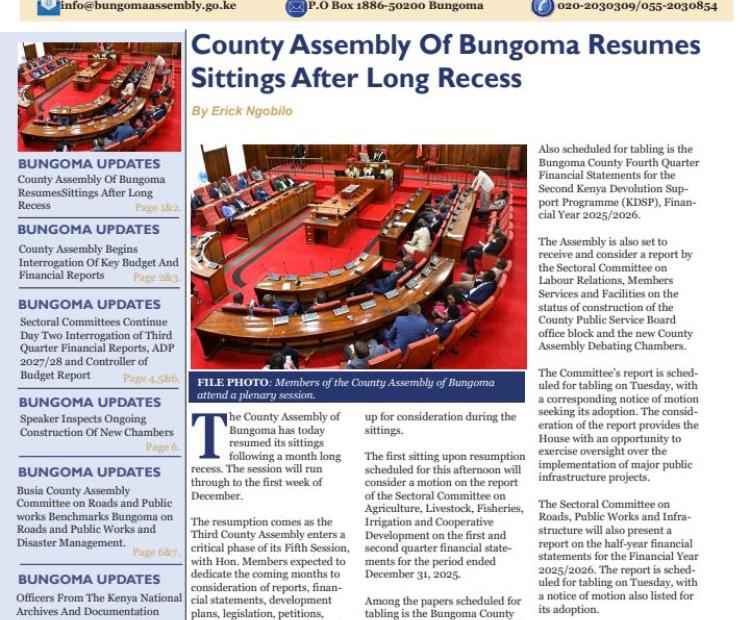 info@bungomaassembly.go.ke P.O Box 1886-50200 Bungoma 020-2030309/055-2030854

BUNGOMA UPDATES
County Assembly Of Bungoma ResumesSittings After Long Recess
Page 1&2.

BUNGOMA UPDATES
County Assembly Begins Interrogation Of Key Budget And Financial Reports
Page 2&3.

BUNGOMA UPDATES
Sectoral Committees Continue Day Two Interrogation of Third Quarter Financial Reports, ADP 2027/28 and Controller of Budget Report
Page 4,5&6.

BUNGOMA UPDATES
Speaker Inspects Ongoing Construction Of New Chambers
Page 6.

BUNGOMA UPDATES
Busia County Assembly Committee on Roads and Public works Benchmarks Bungoma on Roads and Public Works and Disaster Management.
Page 6&7.

BUNGOMA UPDATES
Officers From The Kenya National Archives And Documentation

County Assembly Of Bungoma Resumes Sittings After Long Recess

By Erick Ngobilo

FILE PHOTO: Members of the County Assembly of Bungoma attend a plenary session.

The County Assembly of Bungoma has today resumed its sittings following a month long recess. The session will run through to the first week of December.

The resumption comes as the Third County Assembly enters a critical phase of its Fifth Session, with Hon. Members expected to dedicate the coming months to consideration of reports, financial statements, development plans, legislation, petitions, up for consideration during the sittings.

The first sitting upon resumption scheduled for this afternoon will consider a motion on the report of the Sectoral Committee on Agriculture, Livestock, Fisheries, Irrigation and Cooperative Development on the first and second quarter financial statements for the period ended December 31, 2025.

Among the papers scheduled for tabling is the Bungoma County

Also scheduled for tabling is the Bungoma County Fourth Quarter Financial Statements for the Second Kenya Devolution Support Programme (KDSP), Financial Year 2025/2026.

The Assembly is also set to receive and consider a report by the Sectoral Committee on Labour Relations, Members Services and Facilities on the status of construction of the County Public Service Board office block and the new County Assembly Debating Chambers.

The Committee's report is scheduled for tabling on Tuesday, with a corresponding notice of motion seeking its adoption. The consideration of the report provides the House with an opportunity to exercise oversight over the implementation of major public infrastructure projects.

The Sectoral Committee on Roads, Public Works and Infrastructure will also present a report on the half-year financial statements for the Financial Year 2025/2026. The report is scheduled for tabling on Tuesday, with a notice of motion also listed for its adoption.